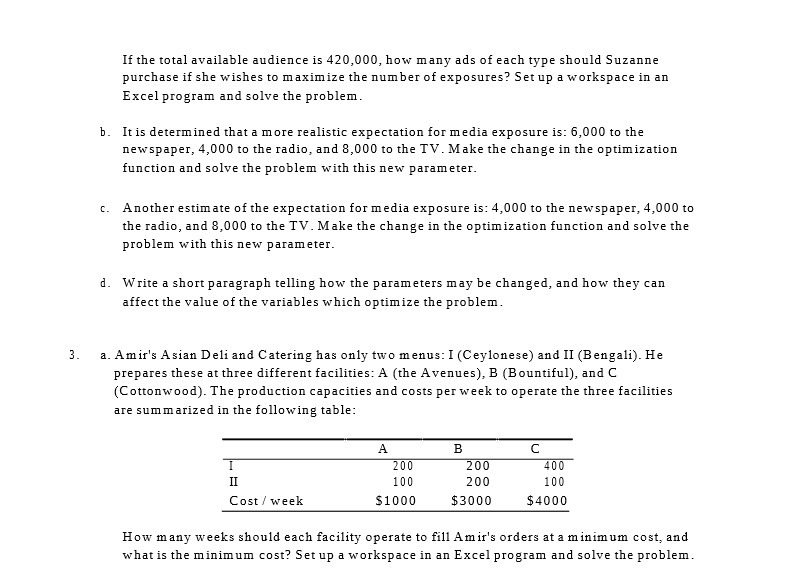 If the total available audience is 420,000, how many ads of each type should Suzanne purchase if she wishes to maximize the number of exposures? Set up a workspace in an Excel program and solve the problem.

b. It is determined that a more realistic expectation for media exposure is: 6,000 to the newspaper, 4,000 to the radio, and 8,000 to the TV. Make the change in the optimization function and solve the problem with this new parameter.

c. Another estimate of the expectation for media exposure is: 4,000 to the newspaper, 4,000 to the radio, and 8,000 to the TV. Make the change in the optimization function and solve the problem with this new parameter.

d. Write a short paragraph telling how the parameters may be changed, and how they can affect the value of the variables which optimize the problem.

3. a. Amir's Asian Deli and Catering has only two menus: I (Ceylonese) and II (Bengali). He prepares these at three different facilities: A (the Avenues), B (Bountiful), and C (Cottonwood). The production capacities and costs per week to operate the three facilities are summarized in the following table:

| | A | B | C |
|---|---|---|---|
| I | 200 | 200 | 400 |
| II | 100 | 200 | 100 |
| Cost / week | $1000 | $3000 | $4000 |

How many weeks should each facility operate to fill Amir's orders at a minimum cost, and what is the minimum cost? Set up a workspace in an Excel program and solve the problem.